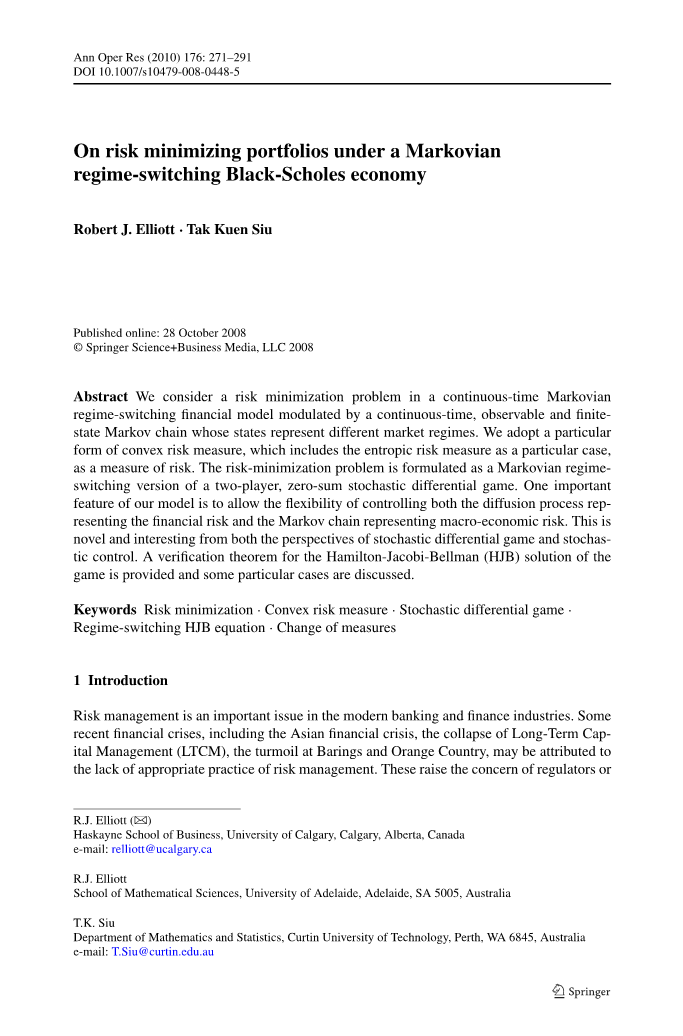 Ann Oper Res (2010) 176: 271–291
DOI 10.1007/s10479-008-0448-5

On risk minimizing portfolios under a Markovian regime-switching Black-Scholes economy

Robert J. Elliott · Tak Kuen Siu

Published online: 28 October 2008
© Springer Science+Business Media, LLC 2008

Abstract We consider a risk minimization problem in a continuous-time Markovian regime-switching financial model modulated by a continuous-time, observable and finite-state Markov chain whose states represent different market regimes. We adopt a particular form of convex risk measure, which includes the entropic risk measure as a particular case, as a measure of risk. The risk-minimization problem is formulated as a Markovian regime-switching version of a two-player, zero-sum stochastic differential game. One important feature of our model is to allow the flexibility of controlling both the diffusion process representing the financial risk and the Markov chain representing macro-economic risk. This is novel and interesting from both the perspectives of stochastic differential game and stochastic control. A verification theorem for the Hamilton-Jacobi-Bellman (HJB) solution of the game is provided and some particular cases are discussed.

Keywords Risk minimization · Convex risk measure · Stochastic differential game · Regime-switching HJB equation · Change of measures

1 Introduction

Risk management is an important issue in the modern banking and finance industries. Some recent financial crises, including the Asian financial crisis, the collapse of Long-Term Capital Management (LTCM), the turmoil at Barings and Orange Country, may be attributed to the lack of appropriate practice of risk management. These raise the concern of regulators or

R.J. Elliott (✉)
Haskayne School of Business, University of Calgary, Calgary, Alberta, Canada
e-mail: relliott@ucalgary.ca

R.J. Elliott
School of Mathematical Sciences, University of Adelaide, Adelaide, SA 5005, Australia

T.K. Siu
Department of Mathematics and Statistics, Curtin University of Technology, Perth, WA 6845, Australia
e-mail: T.Siu@curtin.edu.au

Springer